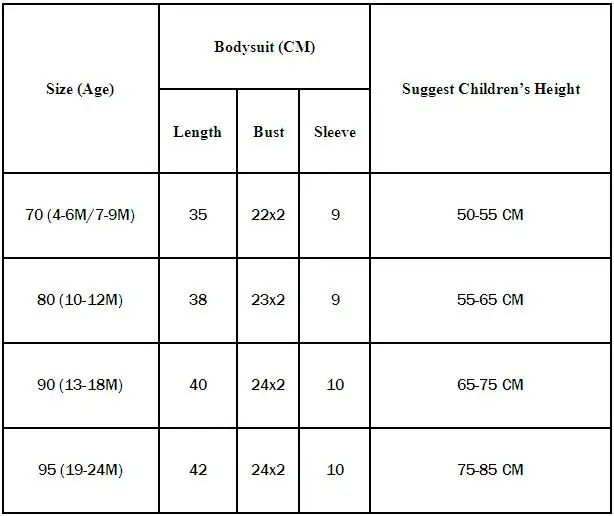 | Size (Age) | Bodysuit (CM) | | | Suggest Children's Height |
|---|---|---|---|---|
| | Length | Bust | Sleeve | |
| 70 (4-6M/7-9M) | 35 | 22x2 | 9 | 50-55 CM |
| 80 (10-12M) | 38 | 23x2 | 9 | 55-65 CM |
| 90 (13-18M) | 40 | 24x2 | 10 | 65-75 CM |
| 95 (19-24M) | 42 | 24x2 | 10 | 75-85 CM |